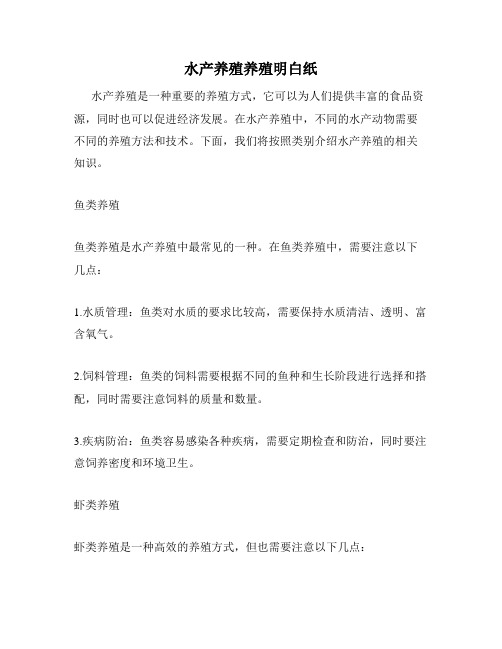 水产养殖养殖明白纸

水产养殖是一种重要的养殖方式，它可以为人们提供丰富的食品资源，同时也可以促进经济发展。在水产养殖中，不同的水产动物需要不同的养殖方法和技术。下面，我们将按照类别介绍水产养殖的相关知识。

鱼类养殖

鱼类养殖是水产养殖中最常见的一种。在鱼类养殖中，需要注意以下几点：

1.水质管理：鱼类对水质的要求比较高，需要保持水质清洁、透明、富含氧气。

2.饲料管理：鱼类的饲料需要根据不同的鱼种和生长阶段进行选择和搭配，同时需要注意饲料的质量和数量。

3.疾病防治：鱼类容易感染各种疾病，需要定期检查和防治，同时要注意饲养密度和环境卫生。

虾类养殖

虾类养殖是一种高效的养殖方式，但也需要注意以下几点：